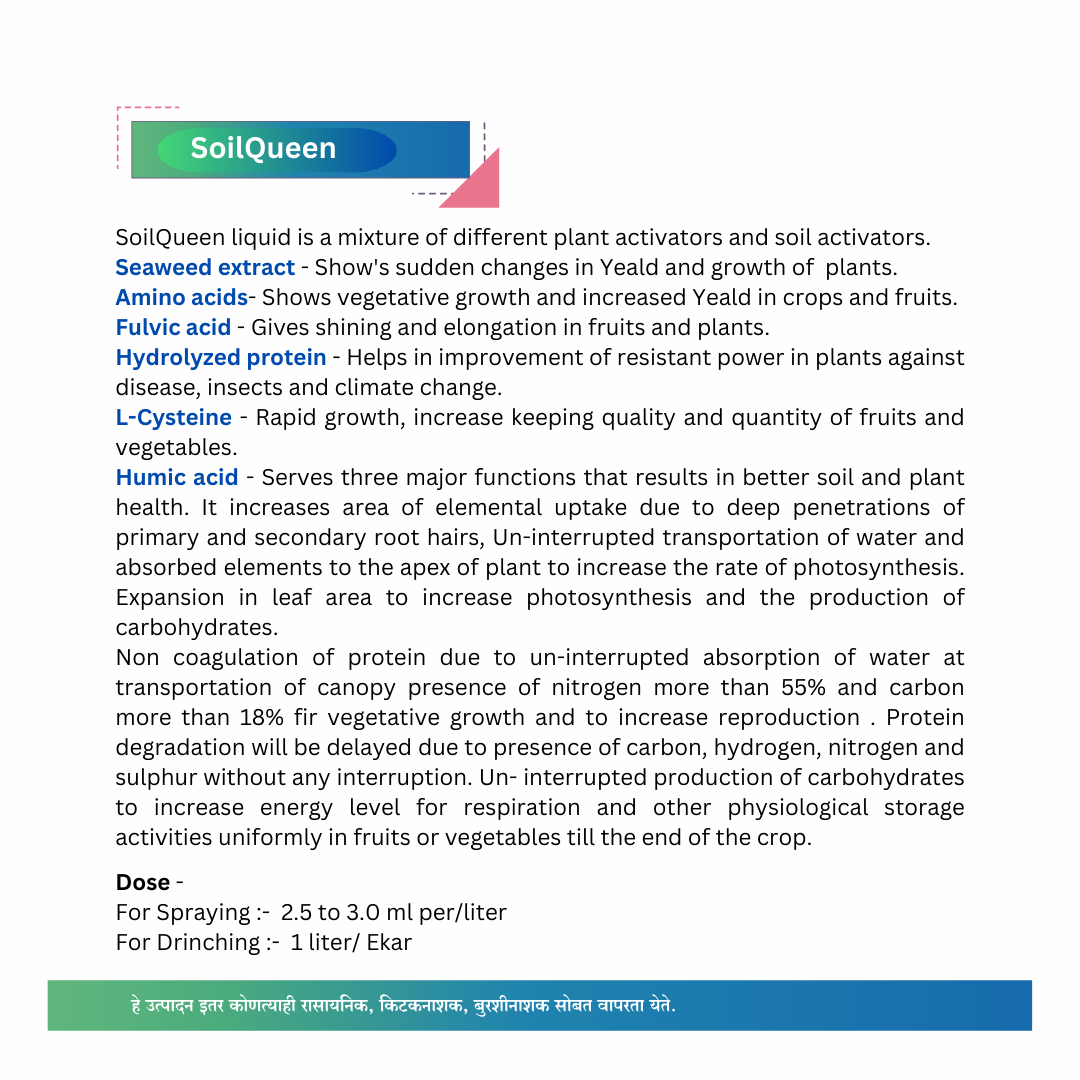 SoilQueen

SoilQueen liquid is a mixture of different plant activators and soil activators.
Seaweed extract - Show's sudden changes in Yeald and growth of plants.
Amino acids- Shows vegetative growth and increased Yeald in crops and fruits.
Fulvic acid - Gives shining and elongation in fruits and plants.
Hydrolyzed protein - Helps in improvement of resistant power in plants against disease, insects and climate change.
L-Cysteine - Rapid growth, increase keeping quality and quantity of fruits and vegetables.
Humic acid - Serves three major functions that results in better soil and plant health. It increases area of elemental uptake due to deep penetrations of primary and secondary root hairs, Un-interrupted transportation of water and absorbed elements to the apex of plant to increase the rate of photosynthesis. Expansion in leaf area to increase photosynthesis and the production of carbohydrates.
Non coagulation of protein due to un-interrupted absorption of water at transportation of canopy presence of nitrogen more than 55% and carbon more than 18% fir vegetative growth and to increase reproduction . Protein degradation will be delayed due to presence of carbon, hydrogen, nitrogen and sulphur without any interruption. Un- interrupted production of carbohydrates to increase energy level for respiration and other physiological storage activities uniformly in fruits or vegetables till the end of the crop.

Dose -
For Spraying :- 2.5 to 3.0 ml per/liter
For Drinching :- 1 liter/ Ekar

हे उत्पादन इतर कोणत्याही रासायनिक, किटकनाशक, बुरशीनाशक सोबत वापरता येते.